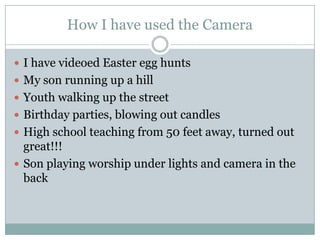 How I have used the Camera

- I have videoed Easter egg hunts
- My son running up a hill
- Youth walking up the street
- Birthday parties, blowing out candles
- High school teaching from 50 feet away, turned out great!!!
- Son playing worship under lights and camera in the back